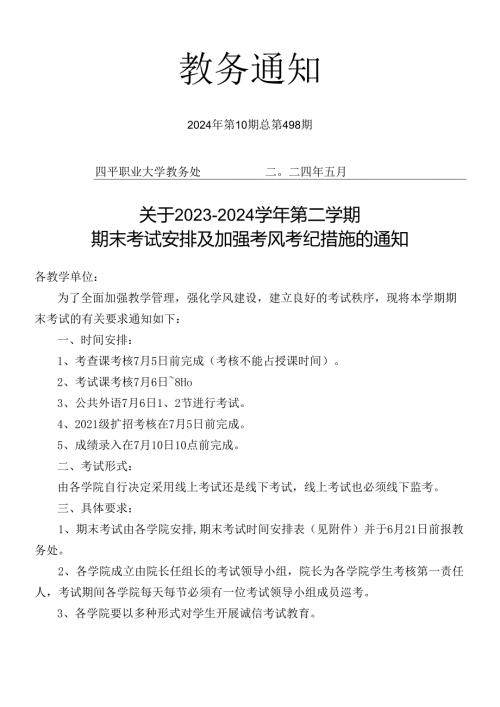 教务通知

2024年第10期总第498期

四平职业大学教务处　　二。二四年五月

关于2023-2024学年第二学期
期末考试安排及加强考风考纪措施的通知

各教学单位：

为了全面加强教学管理，强化学风建设，建立良好的考试秩序，现将本学期期末考试的有关要求通知如下：

一、时间安排：

1、考查课考核7月5日前完成（考核不能占授课时间）。

2、考试课考核7月6日~8Ho

3、公共外语7月6日1、2节进行考试。

4、2021级扩招考核在7月5日前完成。

5、成绩录入在7月10日10点前完成。

二、考试形式：

由各学院自行决定采用线上考试还是线下考试，线上考试也必须线下监考。

三、具体要求：

1、期末考试由各学院安排，期末考试时间安排表（见附件）并于6月21日前报教务处。

2、各学院成立由院长任组长的考试领导小组，院长为各学院学生考核第一责任人，考试期间各学院每天每节必须有一位考试领导小组成员巡考。

3、各学院要以多种形式对学生开展诚信考试教育。